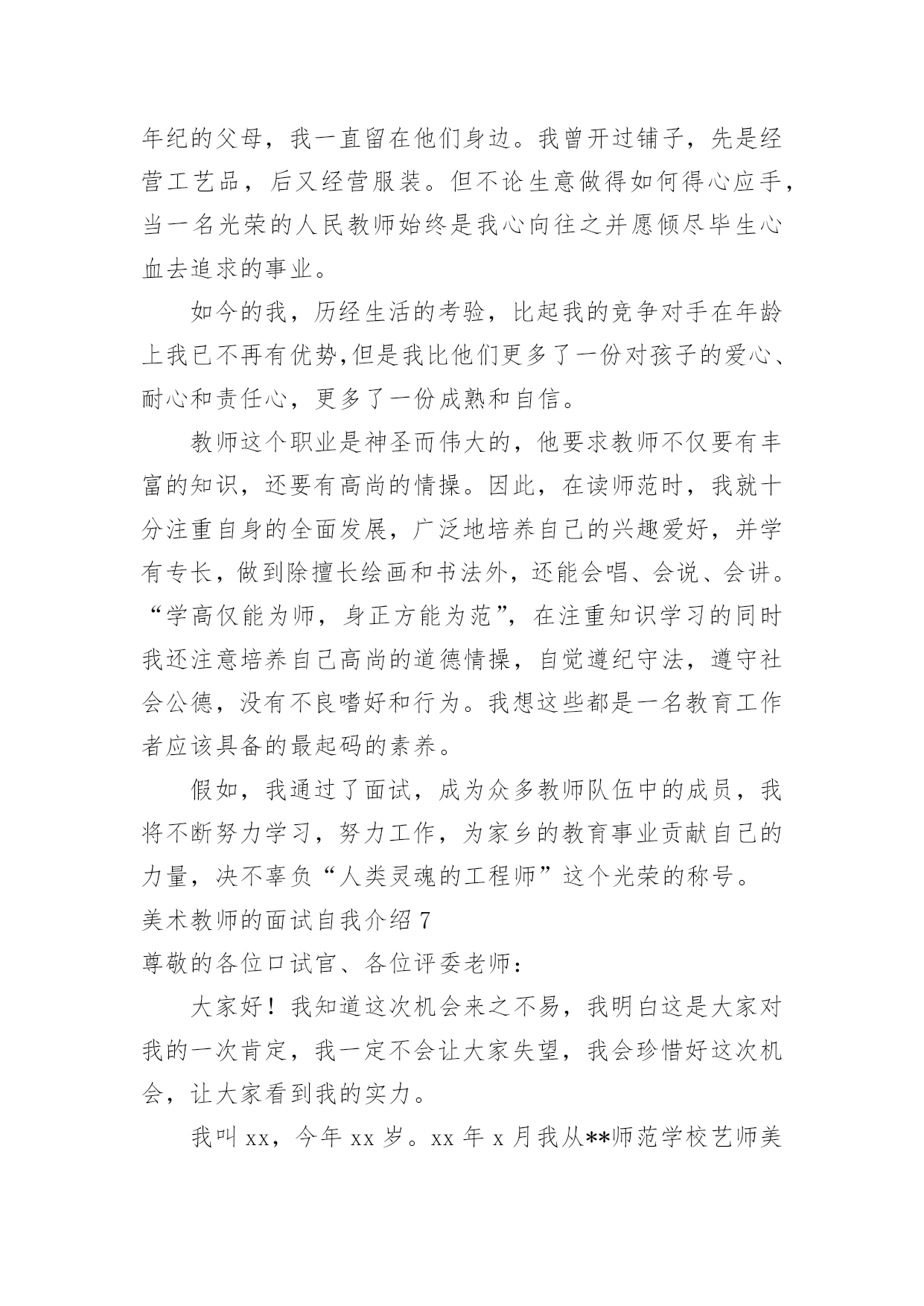 年纪的父母，我一直留在他们身边。我曾开过铺子，先是经营工艺品，后又经营服装。但不论生意做得如何得心应手，当一名光荣的人民教师始终是我心向往之并愿倾尽毕生心血去追求的事业。

如今的我，历经生活的考验，比起我的竞争对手在年龄上我已不再有优势,但是我比他们更多了一份对孩子的爱心、耐心和责任心，更多了一份成熟和自信。

教师这个职业是神圣而伟大的，他要求教师不仅要有丰富的知识，还要有高尚的情操。因此，在读师范时，我就十分注重自身的全面发展，广泛地培养自己的兴趣爱好，并学有专长，做到除擅长绘画和书法外，还能会唱、会说、会讲。“学高仅能为师，身正方能为范”，在注重知识学习的同时我还注意培养自己高尚的道德情操，自觉遵纪守法，遵守社会公德，没有不良嗜好和行为。我想这些都是一名教育工作者应该具备的最起码的素养。

假如，我通过了面试，成为众多教师队伍中的成员，我将不断努力学习，努力工作，为家乡的教育事业贡献自己的力量，决不辜负“人类灵魂的工程师”这个光荣的称号。

美术教师的面试自我介绍 7

尊敬的各位口试官、各位评委老师：

大家好！我知道这次机会来之不易，我明白这是大家对我的一次肯定，我一定不会让大家失望，我会珍惜好这次机会，让大家看到我的实力。

我叫 xx，今年 xx 岁。xx 年 x 月我从**师范学校艺师美